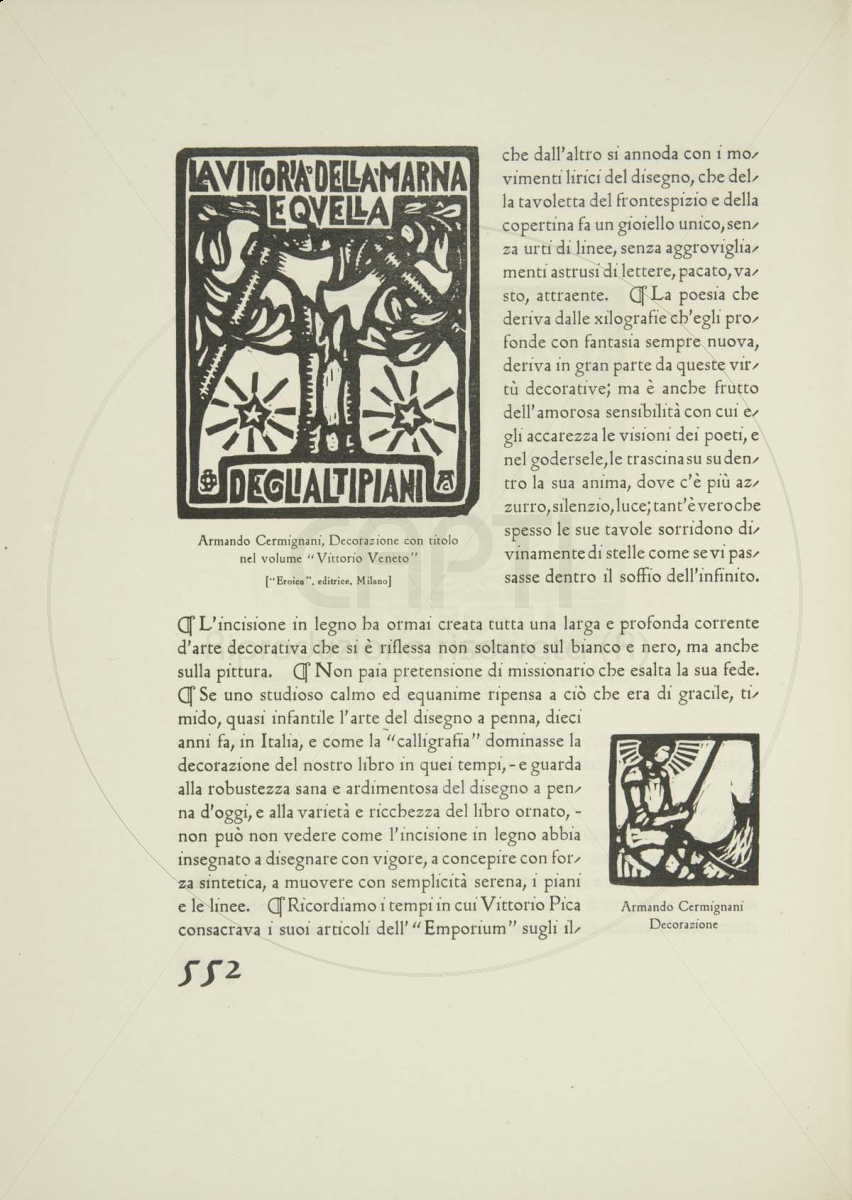 LA VITTORIA DELLA MARNA E QVELLA DEGLI ALTIPIANI

Armando Cermignani, Decorazione con titolo nel volume "Vittorio Veneto"
["Eroica", editrice, Milano]

che dall'altro si annoda con i movimenti lirici del disegno, che della tavoletta del frontespizio e della copertina fa un gioiello unico, senza urti di linee, senza aggrovigliamenti astrusi di lettere, pacato, vasto, attraente. ¶ La poesia che deriva dalle xilografie ch'egli profonde con fantasia sempre nuova, deriva in gran parte da queste virtù decorative; ma è anche frutto dell'amorosa sensibilità con cui egli accarezza le visioni dei poeti, e nel godersele, le trascina su su dentro la sua anima, dove c'è più azzurro, silenzio, luce; tant'è vero che spesso le sue tavole sorridono divinamente di stelle come se vi passasse dentro il soffio dell'infinito.

¶ L'incisione in legno ha ormai creata tutta una larga e profonda corrente d'arte decorativa che si è riflessa non soltanto sul bianco e nero, ma anche sulla pittura. ¶ Non paia pretensione di missionario che esalta la sua fede. ¶ Se uno studioso calmo ed equanime ripensa a ciò che era di gracile, timido, quasi infantile l'arte del disegno a penna, dieci anni fa, in Italia, e come la "calligrafia" dominasse la decorazione del nostro libro in quei tempi, - e guarda alla robustezza sana e ardimentosa del disegno a penna d'oggi, e alla varietà e ricchezza del libro ornato, - non può non vedere come l'incisione in legno abbia insegnato a disegnare con vigore, a concepire con forza sintetica, a muovere con semplicità serena, i piani e le linee. ¶ Ricordiamo i tempi in cui Vittorio Pica consacrava i suoi articoli dell' "Emporium" sugli il-

Armando Cermignani
Decorazione

552